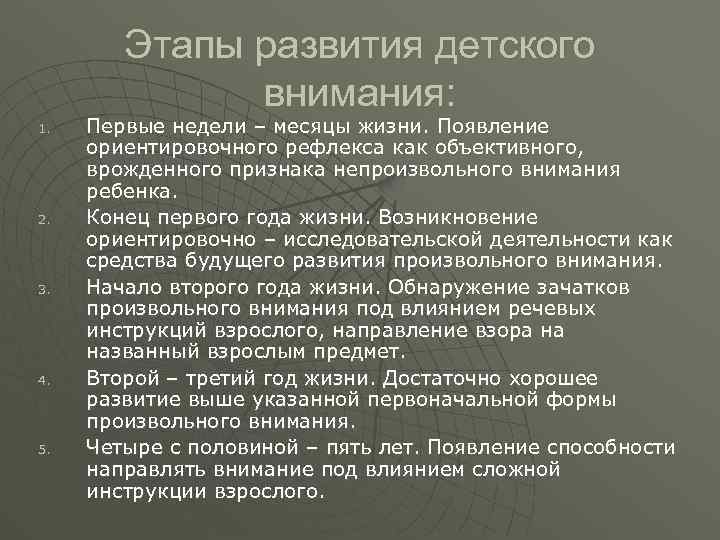 Этапы развития детского внимания:

1. Первые недели – месяцы жизни. Появление ориентировочного рефлекса как объективного, врожденного признака непроизвольного внимания ребенка.
2. Конец первого года жизни. Возникновение ориентировочно – исследовательской деятельности как средства будущего развития произвольного внимания.
3. Начало второго года жизни. Обнаружение зачатков произвольного внимания под влиянием речевых инструкций взрослого, направление взора на названный взрослым предмет.
4. Второй – третий год жизни. Достаточно хорошее развитие выше указанной первоначальной формы произвольного внимания.
5. Четыре с половиной – пять лет. Появление способности направлять внимание под влиянием сложной инструкции взрослого.